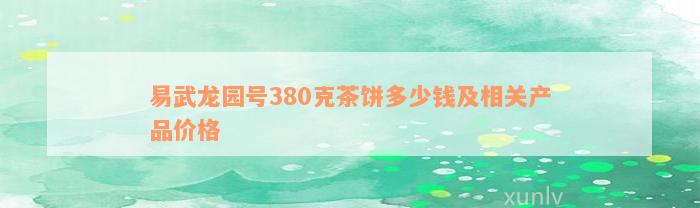 易武龙园号380克茶饼多少钱及相关产品价格

xunlv